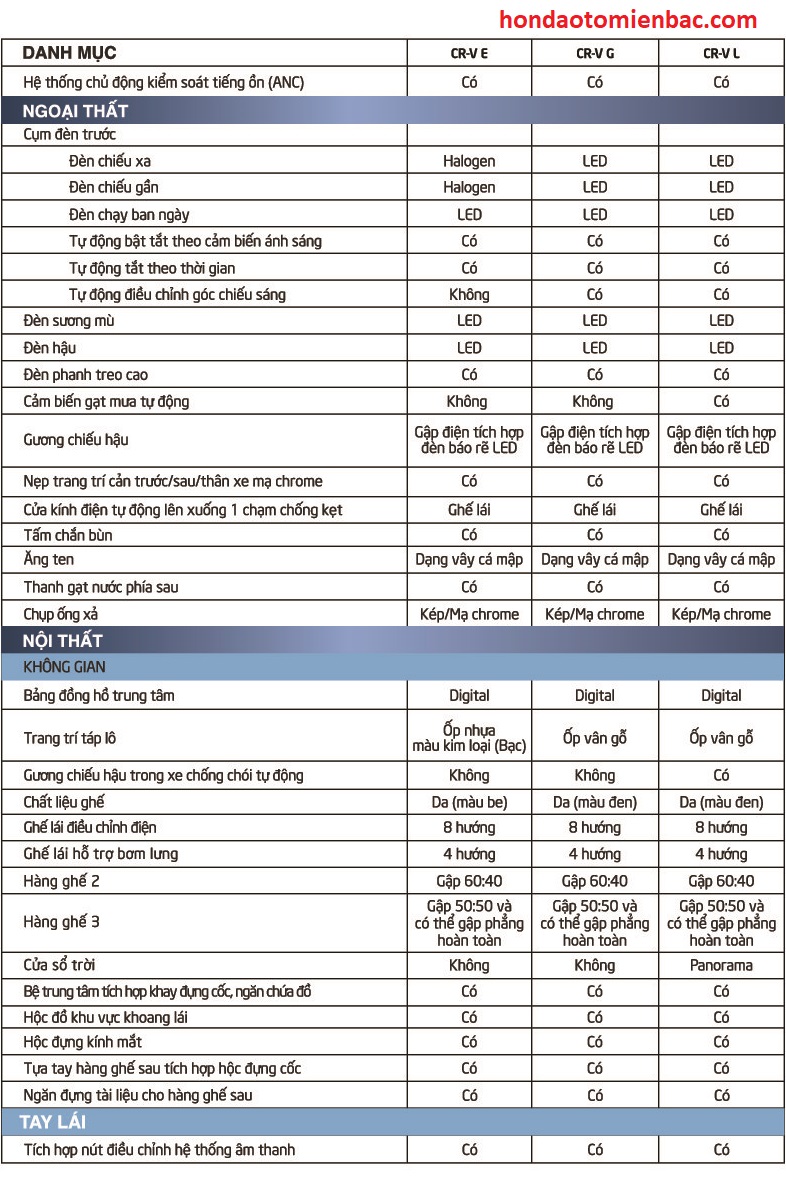 hondaotomienbac.com

| DANH MỤC | CR-V E | CR-V G | CR-V L |
|---|---|---|---|
| Hệ thống chủ động kiểm soát tiếng ồn (ANC) | Có | Có | Có |
| NGOẠI THẤT | | | |
| Cụm đèn trước | | | |
| Đèn chiếu xa | Halogen | LED | LED |
| Đèn chiếu gần | Halogen | LED | LED |
| Đèn chạy ban ngày | LED | LED | LED |
| Tự động bật tắt theo cảm biến ánh sáng | Có | Có | Có |
| Tự động tắt theo thời gian | Có | Có | Có |
| Tự động điều chỉnh góc chiếu sáng | Không | Có | Có |
| Đèn sương mù | LED | LED | LED |
| Đèn hậu | LED | LED | LED |
| Đèn phanh treo cao | Có | Có | Có |
| Cảm biến gạt mưa tự động | Không | Không | Có |
| Gương chiếu hậu | Gập điện tích hợp đèn báo rẽ LED | Gập điện tích hợp đèn báo rẽ LED | Gập điện tích hợp đèn báo rẽ LED |
| Nẹp trang trí cản trước/sau/thân xe mạ chrome | Có | Có | Có |
| Cửa kính điện tự động lên xuống 1 chạm chống kẹt | Ghế lái | Ghế lái | Ghế lái |
| Tấm chắn bùn | Có | Có | Có |
| Ăng ten | Dạng vây cá mập | Dạng vây cá mập | Dạng vây cá mập |
| Thanh gạt nước phía sau | Có | Có | Có |
| Chụp ống xả | Kép/Mạ chrome | Kép/Mạ chrome | Kép/Mạ chrome |
| NỘI THẤT | | | |
| KHÔNG GIAN | | | |
| Bảng đồng hồ trung tâm | Digital | Digital | Digital |
| Trang trí táp lô | Ốp nhựa màu kim loại (Bạc) | Ốp vân gỗ | Ốp vân gỗ |
| Gương chiếu hậu trong xe chống chói tự động | Không | Không | Có |
| Chất liệu ghế | Da (màu be) | Da (màu đen) | Da (màu đen) |
| Ghế lái điều chỉnh điện | 8 hướng | 8 hướng | 8 hướng |
| Ghế lái hỗ trợ bơm lưng | 4 hướng | 4 hướng | 4 hướng |
| Hàng ghế 2 | Gập 60:40 | Gập 60:40 | Gập 60:40 |
| Hàng ghế 3 | Gập 50:50 và có thể gập phẳng hoàn toàn | Gập 50:50 và có thể gập phẳng hoàn toàn | Gập 50:50 và có thể gập phẳng hoàn toàn |
| Cửa sổ trời | Không | Không | Panorama |
| Bệ trung tâm tích hợp khay đựng cốc, ngăn chứa đồ | Có | Có | Có |
| Hộc đồ khu vực khoang lái | Có | Có | Có |
| Hộc đựng kính mắt | Có | Có | Có |
| Tựa tay hàng ghế sau tích hợp hộc đựng cốc | Có | Có | Có |
| Ngăn đựng tài liệu cho hàng ghế sau | Có | Có | Có |
| TAY LÁI | | | |
| Tích hợp nút điều chỉnh hệ thống âm thanh | Có | Có | Có |